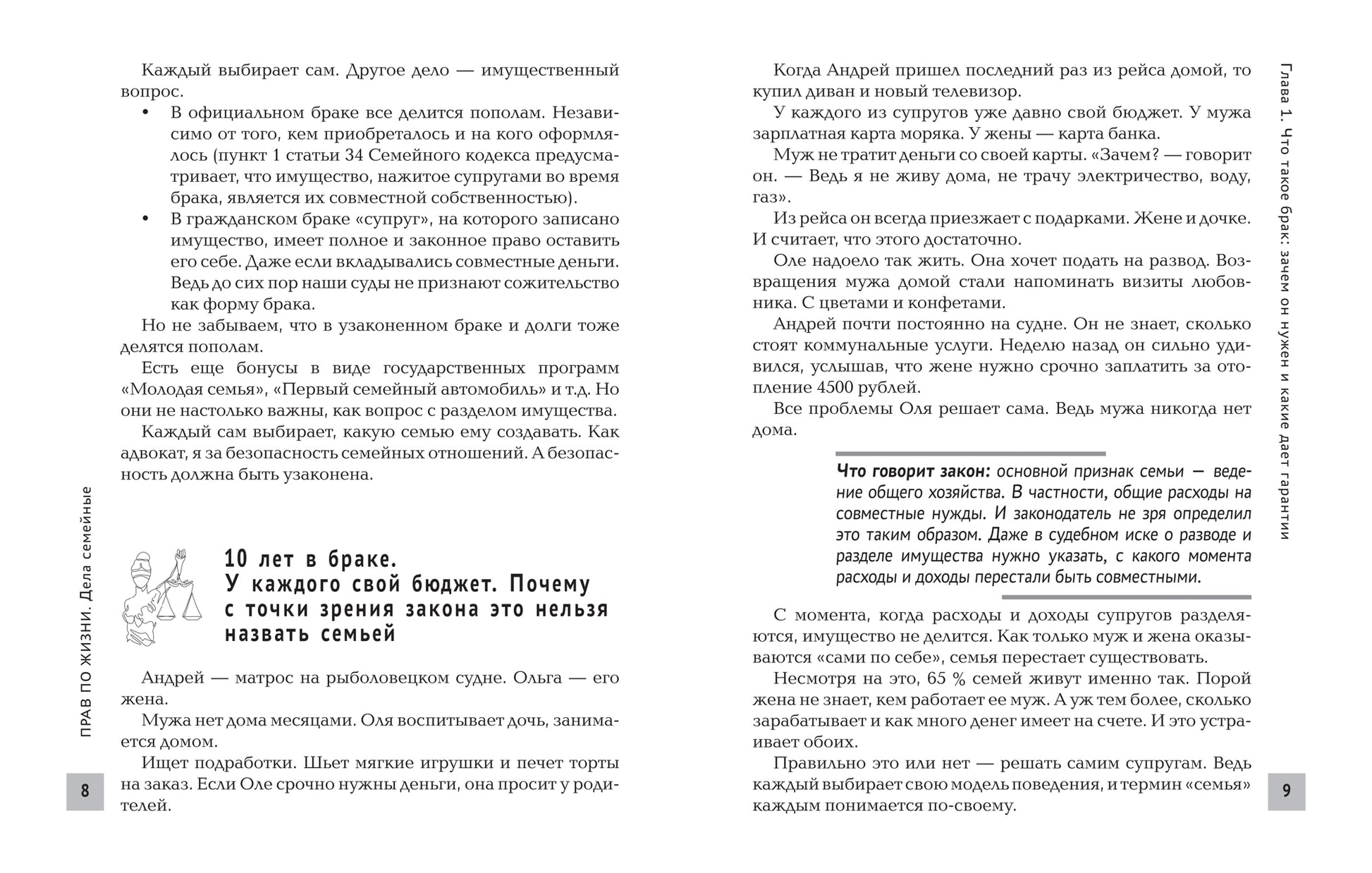 Каждый выбирает сам. Другое дело — имущественный вопрос.

• В официальном браке все делится пополам. Независимо от того, кем приобреталось и на кого оформлялось (пункт 1 статьи 34 Семейного кодекса предусматривает, что имущество, нажитое супругами во время брака, является их совместной собственностью).

• В гражданском браке «супруг», на которого записано имущество, имеет полное и законное право оставить его себе. Даже если вкладывались совместные деньги. Ведь до сих пор наши суды не признают сожительство как форму брака.

Но не забываем, что в узаконенном браке и долги тоже делятся пополам.

Есть еще бонусы в виде государственных программ «Молодая семья», «Первый семейный автомобиль» и т.д. Но они не настолько важны, как вопрос с разделом имущества.

Каждый сам выбирает, какую семью ему создавать. Как адвокат, я за безопасность семейных отношений. А безопасность должна быть узаконена.

10 лет в браке. У каждого свой бюджет. Почему с точки зрения закона это нельзя назвать семьей

Андрей — матрос на рыболовецком судне. Ольга — его жена.

Мужа нет дома месяцами. Оля воспитывает дочь, занимается домом.

Ищет подработки. Шьет мягкие игрушки и печет торты на заказ. Если Оле срочно нужны деньги, она просит у родителей.

ПРАВ ПО ЖИЗНИ. Дела семейные

8

Когда Андрей пришел последний раз из рейса домой, то купил диван и новый телевизор.

У каждого из супругов уже давно свой бюджет. У мужа зарплатная карта моряка. У жены — карта банка.

Муж не тратит деньги со своей карты. «Зачем? — говорит он. — Ведь я не живу дома, не трачу электричество, воду, газ».

Из рейса он всегда приезжает с подарками. Жене и дочке. И считает, что этого достаточно.

Оле надоело так жить. Она хочет подать на развод. Возвращения мужа домой стали напоминать визиты любовника. С цветами и конфетами.

Андрей почти постоянно на судне. Он не знает, сколько стоят коммунальные услуги. Неделю назад он сильно удивился, услышав, что жене нужно срочно заплатить за отопление 4500 рублей.

Все проблемы Оля решает сама. Ведь мужа никогда нет дома.

Что говорит закон: основной признак семьи — ведение общего хозяйства. В частности, общие расходы на совместные нужды. И законодатель не зря определил это таким образом. Даже в судебном иске о разводе и разделе имущества нужно указать, с какого момента расходы и доходы перестали быть совместными.

С момента, когда расходы и доходы супругов разделяются, имущество не делится. Как только муж и жена оказываются «сами по себе», семья перестает существовать.

Несмотря на это, 65 % семей живут именно так. Порой жена не знает, кем работает ее муж. А уж тем более, сколько зарабатывает и как много денег имеет на счете. И это устраивает обоих.

Правильно это или нет — решать самим супругам. Ведь каждый выбирает свою модель поведения, и термин «семья» каждым понимается по-своему.

Глава 1. Что такое брак: зачем он нужен и какие дает гарантии

9